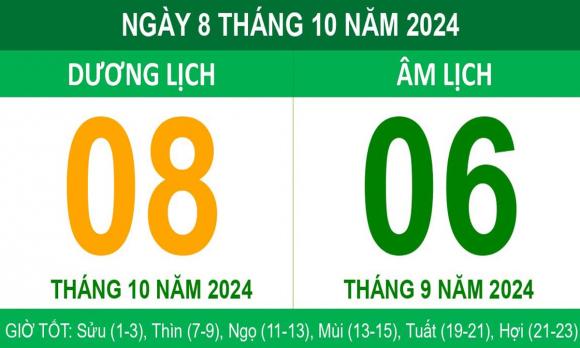 NGÀY 8 THÁNG 10 NĂM 2024

DƯƠNG LỊCH

08

THÁNG 10 NĂM 2024

ÂM LỊCH

06

THÁNG 9 NĂM 2024

GIỜ TỐT: Sửu (1-3), Thìn (7-9), Ngọ (11-13), Mùi (13-15), Tuất (19-21), Hợi (21-23)